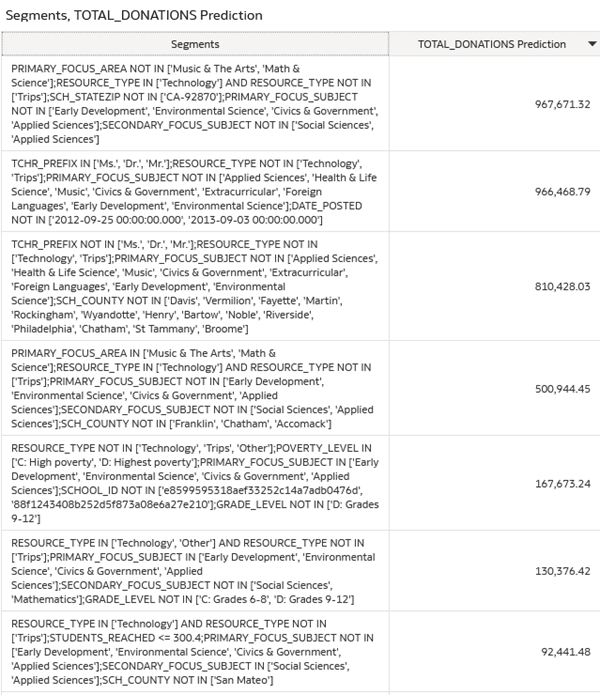 Segments, TOTAL_DONATIONS Prediction

| Segments | TOTAL_DONATIONS Prediction |
|---|---|
| PRIMARY_FOCUS_AREA NOT IN ['Music & The Arts', 'Math & Science'];RESOURCE_TYPE IN ['Technology'] AND RESOURCE_TYPE NOT IN ['Trips'];SCH_STATEZIP NOT IN ['CA-92870'];PRIMARY_FOCUS_SUBJECT NOT IN ['Early Development', 'Environmental Science', 'Civics & Government', 'Applied Sciences'];SECONDARY_FOCUS_SUBJECT NOT IN ['Social Sciences', 'Applied Sciences'] | 967,671.32 |
| TCHR_PREFIX IN ['Ms.', 'Dr.', 'Mr.'];RESOURCE_TYPE NOT IN ['Technology', 'Trips'];PRIMARY_FOCUS_SUBJECT NOT IN ['Applied Sciences', 'Health & Life Science', 'Music', 'Civics & Government', 'Extracurricular', 'Foreign Languages', 'Early Development', 'Environmental Science'];DATE_POSTED NOT IN ['2012-09-25 00:00:00.000', '2013-09-03 00:00:00.000'] | 966,468.79 |
| TCHR_PREFIX NOT IN ['Ms.', 'Dr.', 'Mr.'];RESOURCE_TYPE NOT IN ['Technology', 'Trips'];PRIMARY_FOCUS_SUBJECT NOT IN ['Applied Sciences', 'Health & Life Science', 'Music', 'Civics & Government', 'Extracurricular', 'Foreign Languages', 'Early Development', 'Environmental Science'];SCH_COUNTY NOT IN ['Davis', 'Vermilion', 'Fayette', 'Martin', 'Rockingham', 'Wyandotte', 'Henry', 'Bartow', 'Noble', 'Riverside', 'Philadelphia', 'Chatham', 'St Tammany', 'Broome'] | 810,428.03 |
| PRIMARY_FOCUS_AREA IN ['Music & The Arts', 'Math & Science'];RESOURCE_TYPE IN ['Technology'] AND RESOURCE_TYPE NOT IN ['Trips'];PRIMARY_FOCUS_SUBJECT NOT IN ['Early Development', 'Environmental Science', 'Civics & Government', 'Applied Sciences'];SECONDARY_FOCUS_SUBJECT NOT IN ['Social Sciences', 'Applied Sciences'];SCH_COUNTY NOT IN ['Franklin', 'Chatham', 'Accomack'] | 500,944.45 |
| RESOURCE_TYPE NOT IN ['Technology', 'Trips', 'Other'];POVERTY_LEVEL IN ['C: High poverty', 'D: Highest poverty'];PRIMARY_FOCUS_SUBJECT IN ['Early Development', 'Environmental Science', 'Civics & Government', 'Applied Sciences'];SCHOOL_ID NOT IN ['e8599595318aef33252c14a7adb0476d', '88f1243408b252d5f873a08e6a27e210'];GRADE_LEVEL NOT IN ['D: Grades 9-12'] | 167,673.24 |
| RESOURCE_TYPE IN ['Technology', 'Other'] AND RESOURCE_TYPE NOT IN ['Trips'];PRIMARY_FOCUS_SUBJECT IN ['Early Development', 'Environmental Science', 'Civics & Government', 'Applied Sciences'];SECONDARY_FOCUS_SUBJECT NOT IN ['Social Sciences', 'Mathematics'];GRADE_LEVEL NOT IN ['C: Grades 6-8', 'D: Grades 9-12'] | 130,376.42 |
| RESOURCE_TYPE IN ['Technology'] AND RESOURCE_TYPE NOT IN ['Trips'];STUDENTS_REACHED <= 300.4;PRIMARY_FOCUS_SUBJECT NOT IN ['Early Development', 'Environmental Science', 'Civics & Government', 'Applied Sciences'];SECONDARY_FOCUS_SUBJECT IN ['Social Sciences', 'Applied Sciences'];SCH_COUNTY NOT IN ['San Mateo'] | 92,441.48 |